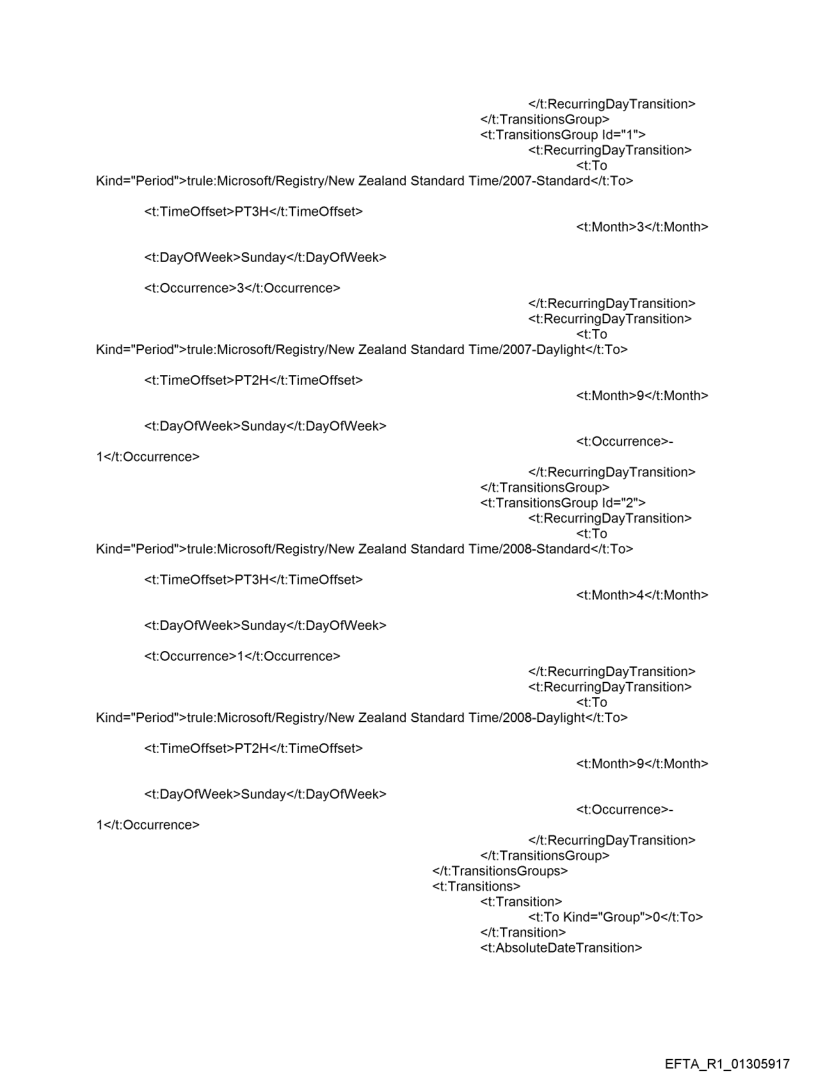 </t:RecurringDayTransition>
</t:TransitionsGroup>
<t:TransitionsGroup Id="1">
<t:RecurringDayTransition>
<t:To Kind="Period">trule:Microsoft/Registry/New Zealand Standard Time/2007-Standard</t:To>

<t:TimeOffset>PT3H</t:TimeOffset>
<t:Month>3</t:Month>

<t:DayOfWeek>Sunday</t:DayOfWeek>

<t:Occurrence>3</t:Occurrence>
</t:RecurringDayTransition>
<t:RecurringDayTransition>
<t:To Kind="Period">trule:Microsoft/Registry/New Zealand Standard Time/2007-Daylight</t:To>

<t:TimeOffset>PT2H</t:TimeOffset>
<t:Month>9</t:Month>

<t:DayOfWeek>Sunday</t:DayOfWeek>
<t:Occurrence>-1</t:Occurrence>
</t:RecurringDayTransition>
</t:TransitionsGroup>
<t:TransitionsGroup Id="2">
<t:RecurringDayTransition>
<t:To Kind="Period">trule:Microsoft/Registry/New Zealand Standard Time/2008-Standard</t:To>

<t:TimeOffset>PT3H</t:TimeOffset>
<t:Month>4</t:Month>

<t:DayOfWeek>Sunday</t:DayOfWeek>

<t:Occurrence>1</t:Occurrence>
</t:RecurringDayTransition>
<t:RecurringDayTransition>
<t:To Kind="Period">trule:Microsoft/Registry/New Zealand Standard Time/2008-Daylight</t:To>

<t:TimeOffset>PT2H</t:TimeOffset>
<t:Month>9</t:Month>

<t:DayOfWeek>Sunday</t:DayOfWeek>
<t:Occurrence>-1</t:Occurrence>
</t:RecurringDayTransition>
</t:TransitionsGroup>
</t:TransitionsGroups>
<t:Transitions>
<t:Transition>
<t:To Kind="Group">0</t:To>
</t:Transition>
<t:AbsoluteDateTransition>

EFTA_R1_01305917